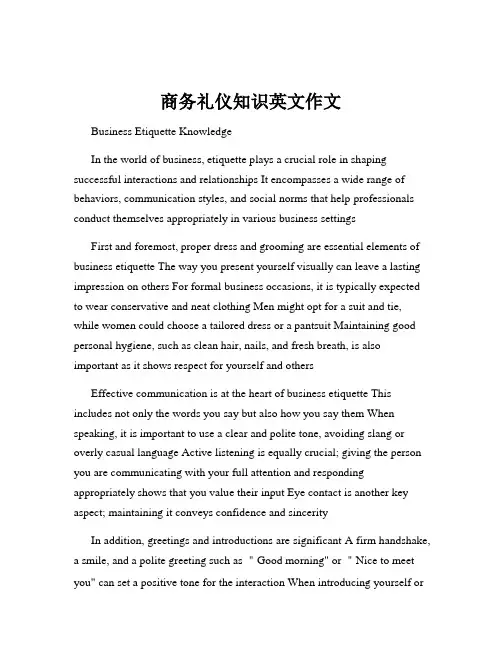 商务礼仪知识英文作文

Business Etiquette Knowledge

In the world of business, etiquette plays a crucial role in shaping successful interactions and relationships It encompasses a wide range of behaviors, communication styles, and social norms that help professionals conduct themselves appropriately in various business settings

First and foremost, proper dress and grooming are essential elements of business etiquette The way you present yourself visually can leave a lasting impression on others For formal business occasions, it is typically expected to wear conservative and neat clothing Men might opt for a suit and tie, while women could choose a tailored dress or a pantsuit Maintaining good personal hygiene, such as clean hair, nails, and fresh breath, is also important as it shows respect for yourself and others

Effective communication is at the heart of business etiquette This includes not only the words you say but also how you say them When speaking, it is important to use a clear and polite tone, avoiding slang or overly casual language Active listening is equally crucial; giving the person you are communicating with your full attention and responding appropriately shows that you value their input Eye contact is another key aspect; maintaining it conveys confidence and sincerity

In addition, greetings and introductions are significant A firm handshake, a smile, and a polite greeting such as " Good morning" or " Nice to meet you" can set a positive tone for the interaction When introducing yourself or